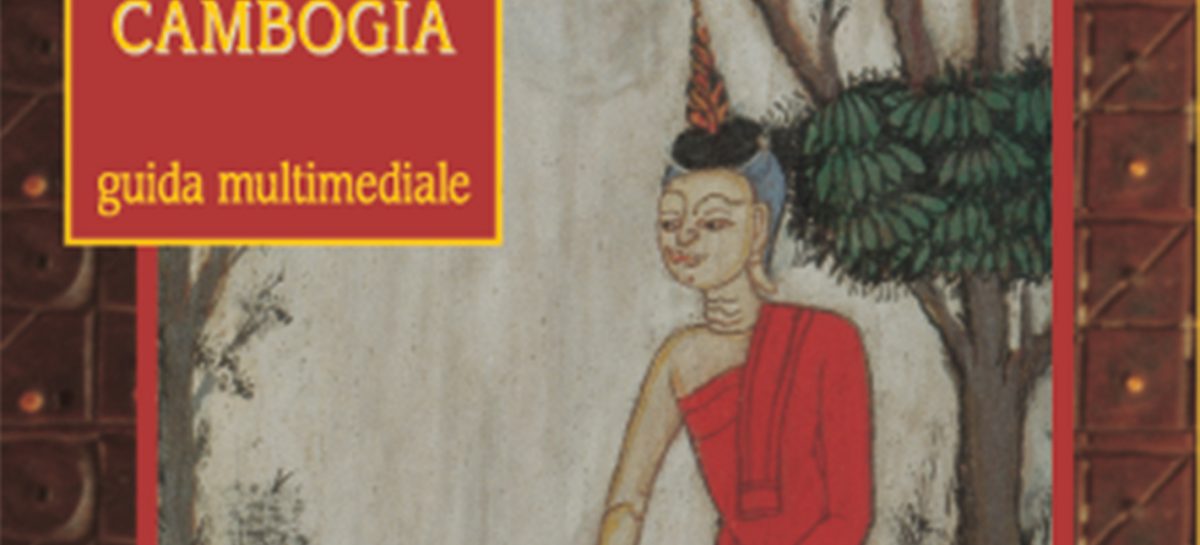 CAMBOGIA

guida multimediale